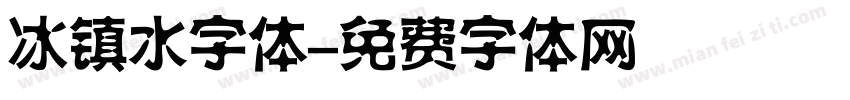 冰镇水字体-免费字体网

www.mian fei zi ti.com